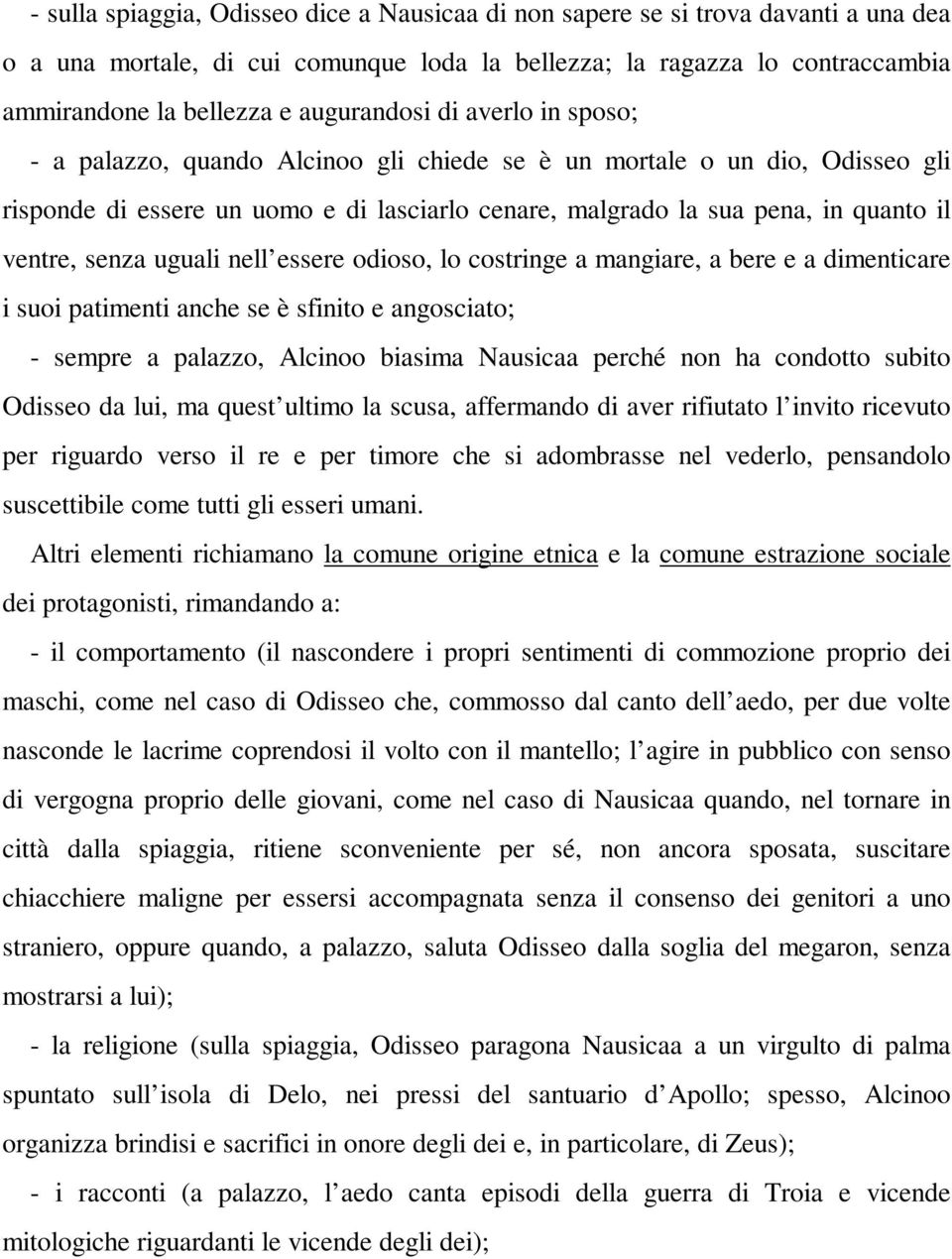 - sulla spiaggia, Odisseo dice a Nausicaa di non sapere se si trova davanti a una dea o a una mortale, di cui comunque loda la bellezza; la ragazza lo contraccambia ammirandone la bellezza e augurandosi di averlo in sposo;

- a palazzo, quando Alcinoo gli chiede se è un mortale o un dio, Odisseo gli risponde di essere un uomo e di lasciarlo cenare, malgrado la sua pena, in quanto il ventre, senza uguali nell essere odioso, lo costringe a mangiare, a bere e a dimenticare i suoi patimenti anche se è sfinito e angosciato;

- sempre a palazzo, Alcinoo biasima Nausicaa perché non ha condotto subito Odisseo da lui, ma quest ultimo la scusa, affermando di aver rifiutato l invito ricevuto per riguardo verso il re e per timore che si adombrasse nel vederlo, pensandolo suscettibile come tutti gli esseri umani.

Altri elementi richiamano la comune origine etnica e la comune estrazione sociale dei protagonisti, rimandando a:

- il comportamento (il nascondere i propri sentimenti di commozione proprio dei maschi, come nel caso di Odisseo che, commosso dal canto dell aedo, per due volte nasconde le lacrime coprendosi il volto con il mantello; l agire in pubblico con senso di vergogna proprio delle giovani, come nel caso di Nausicaa quando, nel tornare in città dalla spiaggia, ritiene sconveniente per sé, non ancora sposata, suscitare chiacchiere maligne per essersi accompagnata senza il consenso dei genitori a uno straniero, oppure quando, a palazzo, saluta Odisseo dalla soglia del megaron, senza mostrarsi a lui);

- la religione (sulla spiaggia, Odisseo paragona Nausicaa a un virgulto di palma spuntato sull isola di Delo, nei pressi del santuario d Apollo; spesso, Alcinoo organizza brindisi e sacrifici in onore degli dei e, in particolare, di Zeus);

- i racconti (a palazzo, l aedo canta episodi della guerra di Troia e vicende mitologiche riguardanti le vicende degli dei);